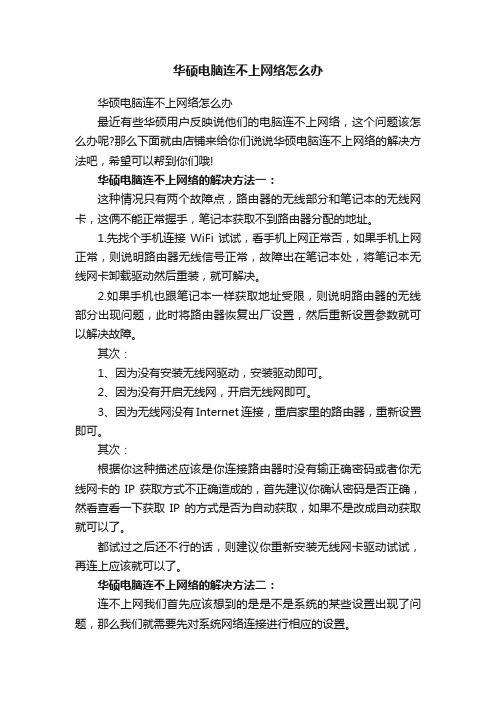 华硕电脑连不上网络怎么办

华硕电脑连不上网络怎么办

最近有些华硕用户反映说他们的电脑连不上网络，这个问题该怎么办呢?那么下面就由店铺来给你们说说华硕电脑连不上网络的解决方法吧，希望可以帮到你们哦!

华硕电脑连不上网络的解决方法一：

这种情况只有两个故障点，路由器的无线部分和笔记本的无线网卡，这俩不能正常握手，笔记本获取不到路由器分配的地址。

1.先找个手机连接 WiFi 试试，看手机上网正常否，如果手机上网正常，则说明路由器无线信号正常，故障出在笔记本处，将笔记本无线网卡卸载驱动然后重装，就可解决。

2.如果手机也跟笔记本一样获取地址受限，则说明路由器的无线部分出现问题，此时将路由器恢复出厂设置，然后重新设置参数就可以解决故障。

其次：

1、因为没有安装无线网驱动，安装驱动即可。

2、因为没有开启无线网，开启无线网即可。

3、因为无线网没有Internet连接，重启家里的路由器，重新设置即可。

其次：

根据你这种描述应该是你连接路由器时没有输正确密码或者你无线网卡的 IP 获取方式不正确造成的，首先建议你确认密码是否正确，然看查看一下获取 IP 的方式是否为自动获取，如果不是改成自动获取就可以了。

都试过之后还不行的话，则建议你重新安装无线网卡驱动试试，再连上应该就可以了。

华硕电脑连不上网络的解决方法二：

连不上网我们首先应该想到的是是不是系统的某些设置出现了问题，那么我们就需要先对系统网络连接进行相应的设置。